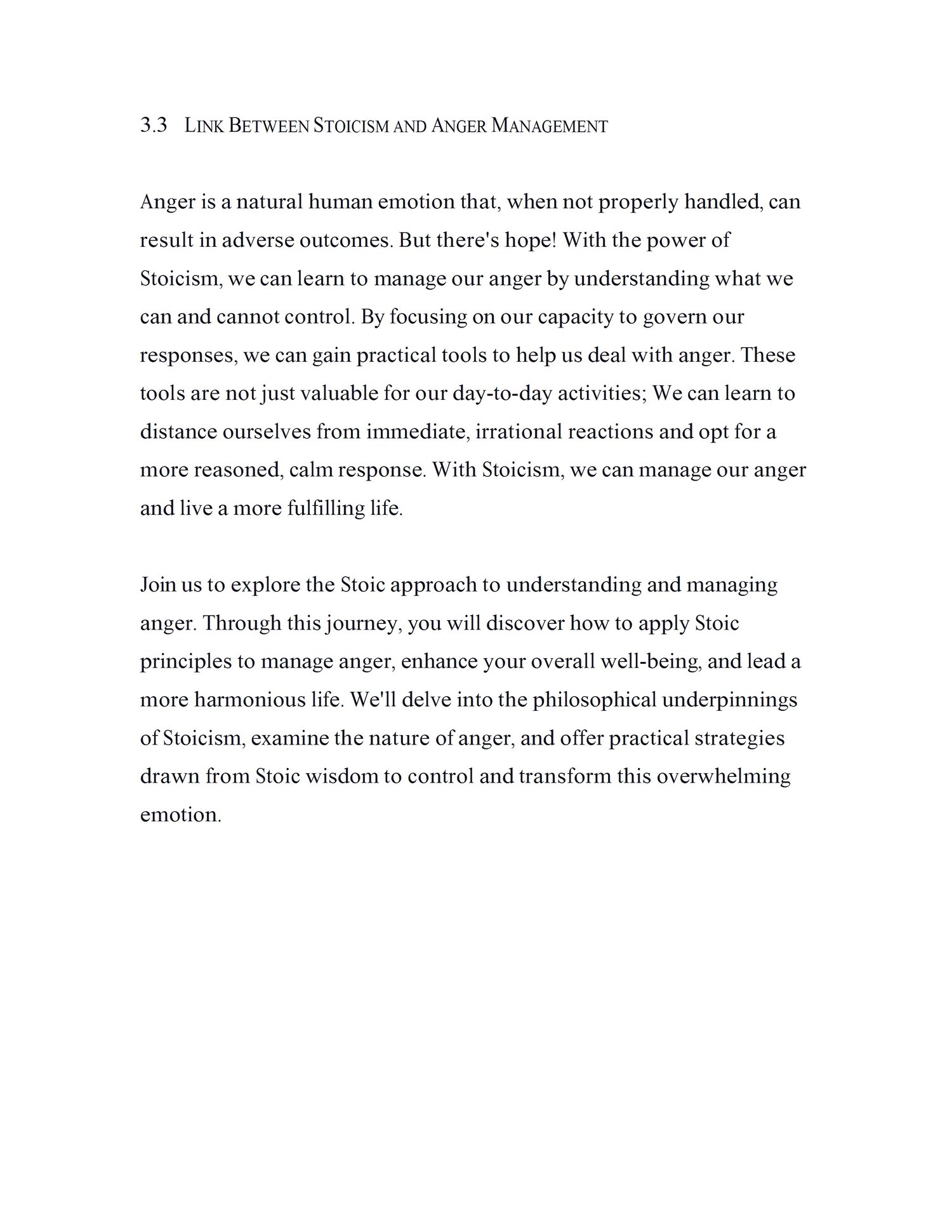 3.3 LINK BETWEEN STOICISM AND ANGER MANAGEMENT

Anger is a natural human emotion that, when not properly handled, can result in adverse outcomes. But there's hope! With the power of Stoicism, we can learn to manage our anger by understanding what we can and cannot control. By focusing on our capacity to govern our responses, we can gain practical tools to help us deal with anger. These tools are not just valuable for our day-to-day activities; We can learn to distance ourselves from immediate, irrational reactions and opt for a more reasoned, calm response. With Stoicism, we can manage our anger and live a more fulfilling life.

Join us to explore the Stoic approach to understanding and managing anger. Through this journey, you will discover how to apply Stoic principles to manage anger, enhance your overall well-being, and lead a more harmonious life. We'll delve into the philosophical underpinnings of Stoicism, examine the nature of anger, and offer practical strategies drawn from Stoic wisdom to control and transform this overwhelming emotion.